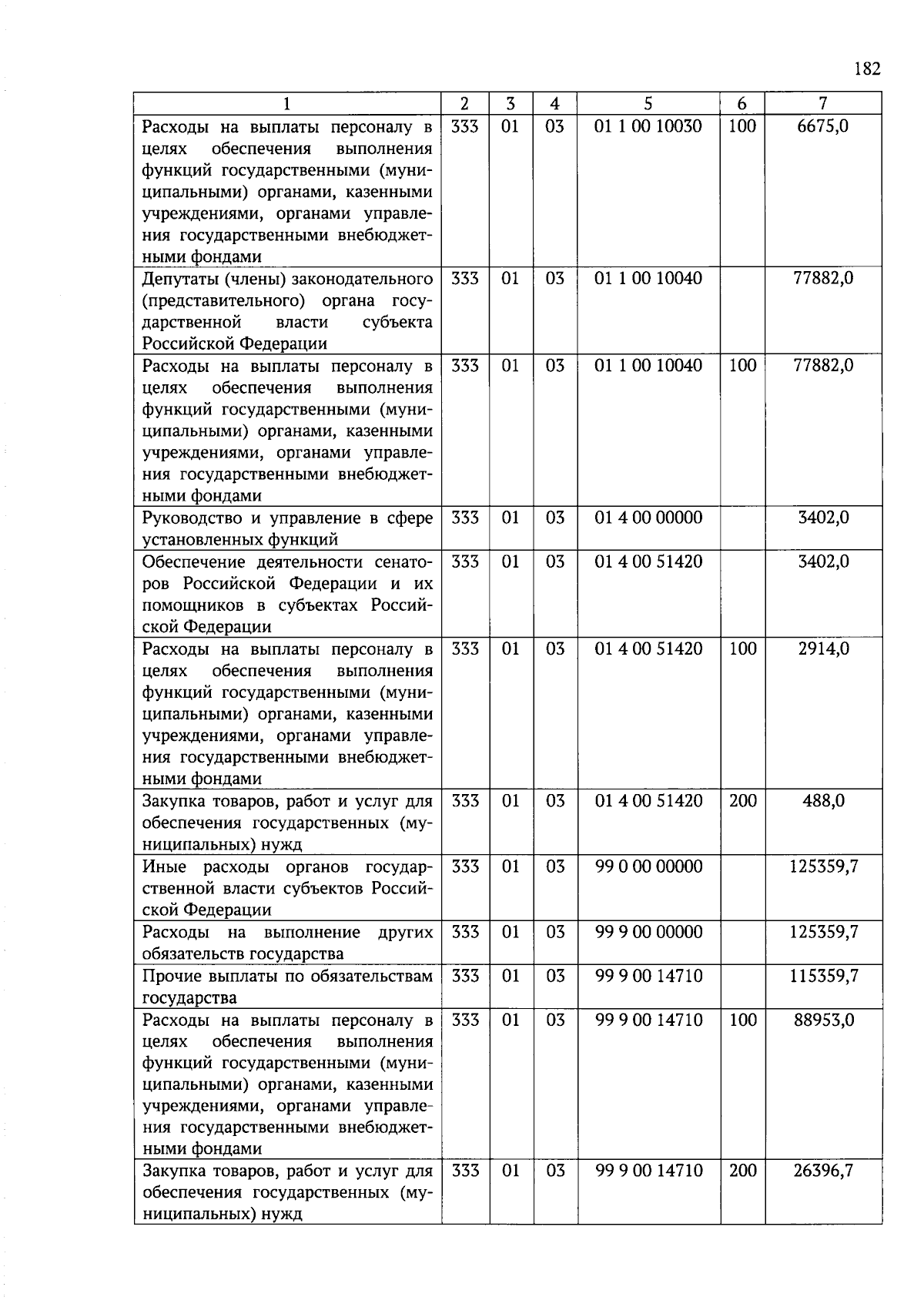 182

| 1 | 2 | 3 | 4 | 5 | 6 | 7 |
|---|---|---|---|---|---|---|
| Расходы на выплаты персоналу в целях обеспечения выполнения функций государственными (муниципальными) органами, казенными учреждениями, органами управления государственными внебюджетными фондами | 333 | 01 | 03 | 01 1 00 10030 | 100 | 6675,0 |
| Депутаты (члены) законодательного (представительного) органа государственной власти субъекта Российской Федерации | 333 | 01 | 03 | 01 1 00 10040 | | 77882,0 |
| Расходы на выплаты персоналу в целях обеспечения выполнения функций государственными (муниципальными) органами, казенными учреждениями, органами управления государственными внебюджетными фондами | 333 | 01 | 03 | 01 1 00 10040 | 100 | 77882,0 |
| Руководство и управление в сфере установленных функций | 333 | 01 | 03 | 01 4 00 00000 | | 3402,0 |
| Обеспечение деятельности сенаторов Российской Федерации и их помощников в субъектах Российской Федерации | 333 | 01 | 03 | 01 4 00 51420 | | 3402,0 |
| Расходы на выплаты персоналу в целях обеспечения выполнения функций государственными (муниципальными) органами, казенными учреждениями, органами управления государственными внебюджетными фондами | 333 | 01 | 03 | 01 4 00 51420 | 100 | 2914,0 |
| Закупка товаров, работ и услуг для обеспечения государственных (муниципальных) нужд | 333 | 01 | 03 | 01 4 00 51420 | 200 | 488,0 |
| Иные расходы органов государственной власти субъектов Российской Федерации | 333 | 01 | 03 | 99 0 00 00000 | | 125359,7 |
| Расходы на выполнение других обязательств государства | 333 | 01 | 03 | 99 9 00 00000 | | 125359,7 |
| Прочие выплаты по обязательствам государства | 333 | 01 | 03 | 99 9 00 14710 | | 115359,7 |
| Расходы на выплаты персоналу в целях обеспечения выполнения функций государственными (муниципальными) органами, казенными учреждениями, органами управления государственными внебюджетными фондами | 333 | 01 | 03 | 99 9 00 14710 | 100 | 88953,0 |
| Закупка товаров, работ и услуг для обеспечения государственных (муниципальных) нужд | 333 | 01 | 03 | 99 9 00 14710 | 200 | 26396,7 |